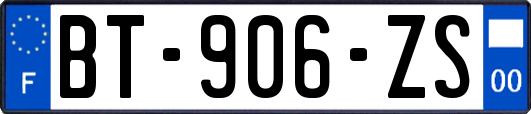 F
BT-906-ZS
00